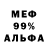 МЕФ
99%
АЛЬФА